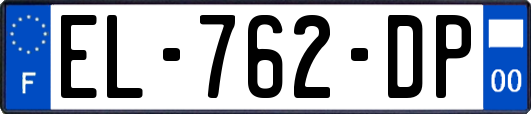 F
EL-762-DP
00